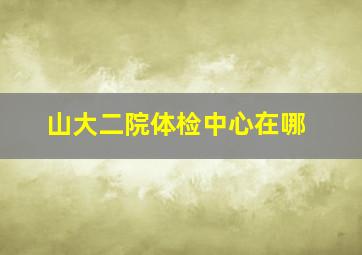 山大二院体检中心在哪